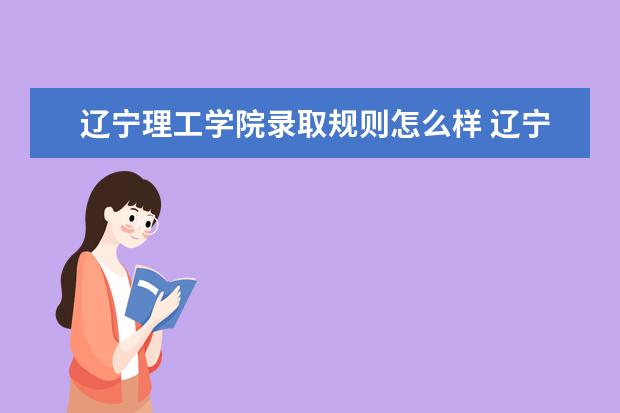 辽宁理工学院录取规则怎么样 辽宁